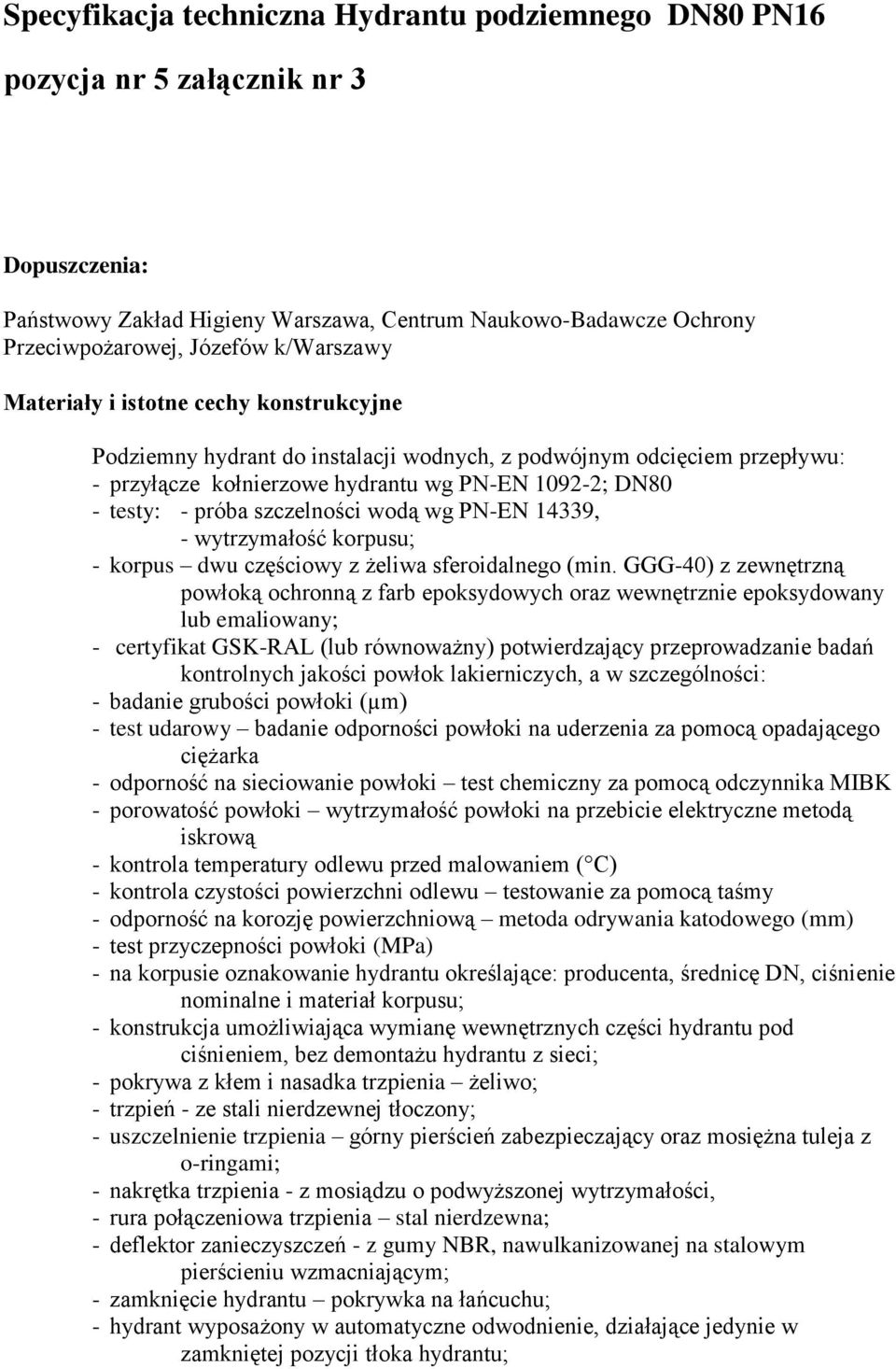 Specyfikacja techniczna Hydrantu podziemnego DN80 PN16

pozycja nr 5 załącznik nr 3

Dopuszczenia:

Państwowy Zakład Higieny Warszawa, Centrum Naukowo-Badawcze Ochrony Przeciwpożarowej, Józefów k/Warszawy

Materiały i istotne cechy konstrukcyjne

Podziemny hydrant do instalacji wodnych, z podwójnym odcięciem przepływu:
- przyłącze kołnierzowe hydrantu wg PN-EN 1092-2; DN80
- testy: - próba szczelności wodą wg PN-EN 14339,
- wytrzymałość korpusu;
- korpus – dwu częściowy z żeliwa sferoidalnego (min. GGG-40) z zewnętrzną powłoką ochronną z farb epoksydowych oraz wewnętrznie epoksydowany lub emaliowany;
- certyfikat GSK-RAL (lub równoważny) potwierdzający przeprowadzanie badań kontrolnych jakości powłok lakierniczych, a w szczególności:
- badanie grubości powłoki (μm)
- test udarowy – badanie odporności powłoki na uderzenia za pomocą opadającego ciężarka
- odporność na sieciowanie powłoki – test chemiczny za pomocą odczynnika MIBK
- porowatość powłoki – wytrzymałość powłoki na przebicie elektryczne metodą iskrową
- kontrola temperatury odlewu przed malowaniem ( C)
- kontrola czystości powierzchni odlewu – testowanie za pomocą taśmy
- odporność na korozję powierzchniową – metoda odrywania katodowego (mm)
- test przyczepności powłoki (MPa)
- na korpusie oznakowanie hydrantu określające: producenta, średnicę DN, ciśnienie nominalne i materiał korpusu;
- konstrukcja umożliwiająca wymianę wewnętrznych części hydrantu pod ciśnieniem, bez demontażu hydrantu z sieci;
- pokrywa z kłem i nasadka trzpienia – żeliwo;
- trzpień - ze stali nierdzewnej tłoczony;
- uszczelnienie trzpienia – górny pierścień zabezpieczający oraz mosiężna tuleja z o-ringami;
- nakrętka trzpienia - z mosiądzu o podwyższonej wytrzymałości,
- rura połączeniowa trzpienia – stal nierdzewna;
- deflektor zanieczyszczeń - z gumy NBR, nawulkanizowanej na stalowym pierścieniu wzmacniającym;
- zamknięcie hydrantu – pokrywka na łańcuchu;
- hydrant wyposażony w automatyczne odwodnienie, działające jedynie w zamkniętej pozycji tłoka hydrantu;